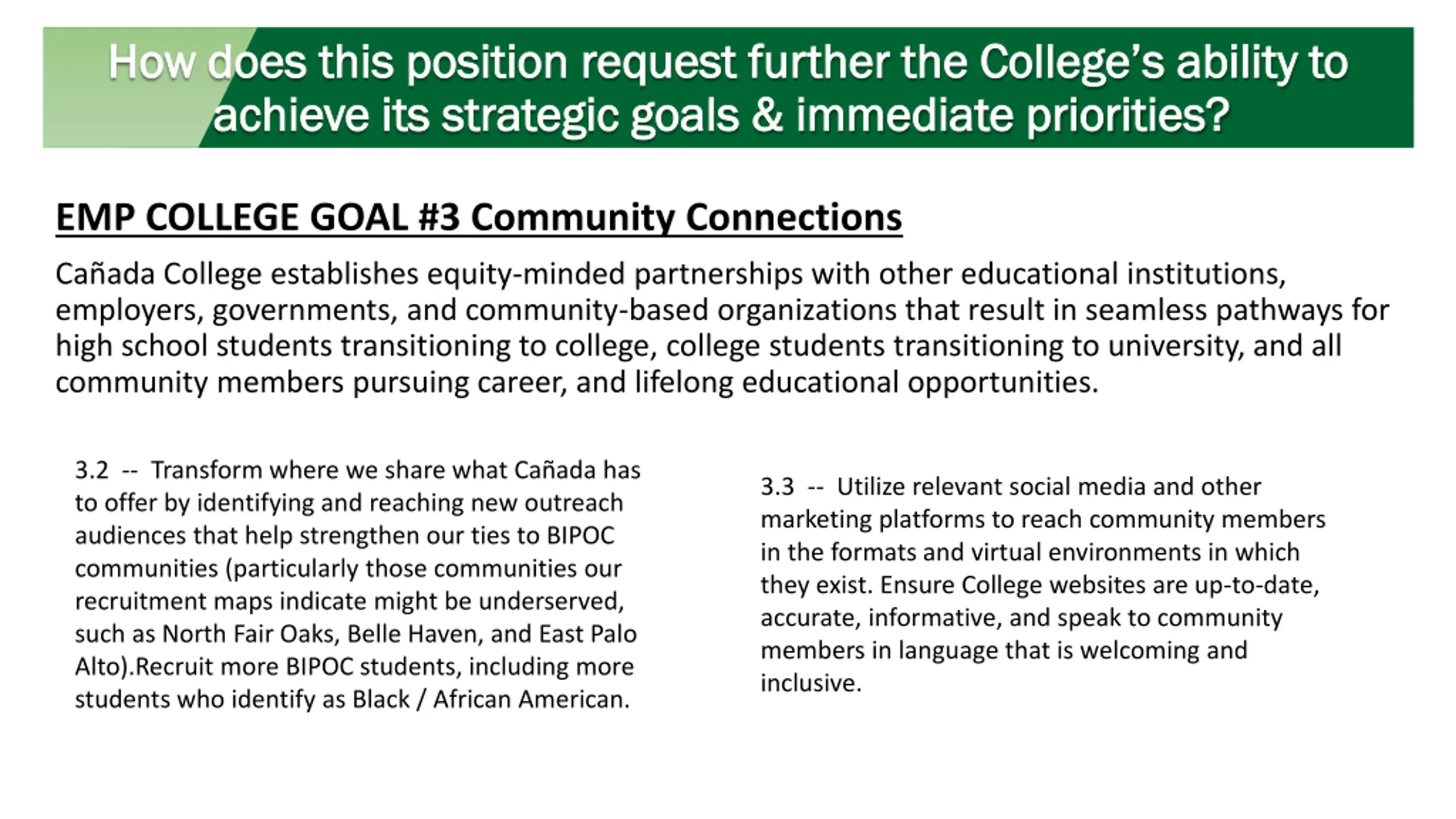 How does this position request further the College's ability to achieve its strategic goals & immediate priorities?

EMP COLLEGE GOAL #3 Community Connections

Cañada College establishes equity-minded partnerships with other educational institutions, employers, governments, and community-based organizations that result in seamless pathways for high school students transitioning to college, college students transitioning to university, and all community members pursuing career, and lifelong educational opportunities.

3.2 -- Transform where we share what Cañada has to offer by identifying and reaching new outreach audiences that help strengthen our ties to BIPOC communities (particularly those communities our recruitment maps indicate might be underserved, such as North Fair Oaks, Belle Haven, and East Palo Alto).Recruit more BIPOC students, including more students who identify as Black / African American.

3.3 -- Utilize relevant social media and other marketing platforms to reach community members in the formats and virtual environments in which they exist. Ensure College websites are up-to-date, accurate, informative, and speak to community members in language that is welcoming and inclusive.